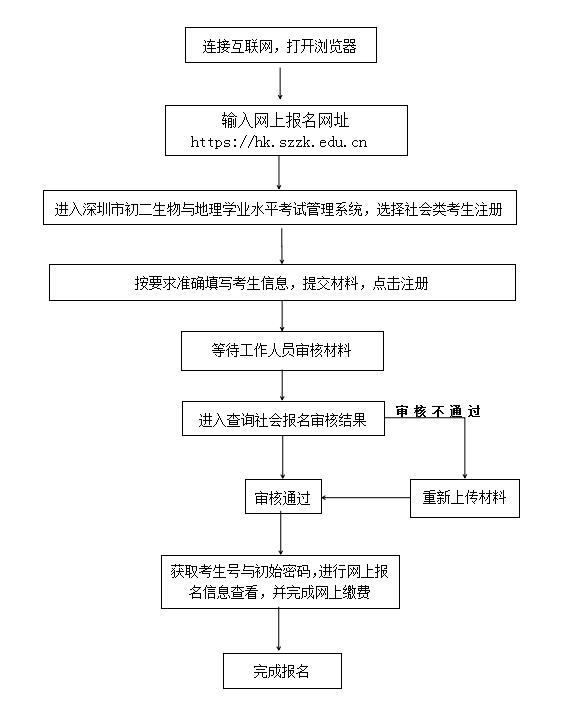 连接互联网，打开浏览器

输入网上报名网址
https://hk.szzk.edu.cn

进入深圳市初二生物与地理学业水平考试管理系统，选择社会类考生注册

按要求准确填写考生信息，提交材料，点击注册

等待工作人员审核材料

进入查询社会报名审核结果

审核不通过

审核通过

重新上传材料

获取考生号与初始密码,进行网上报名信息查看，并完成网上缴费

完成报名